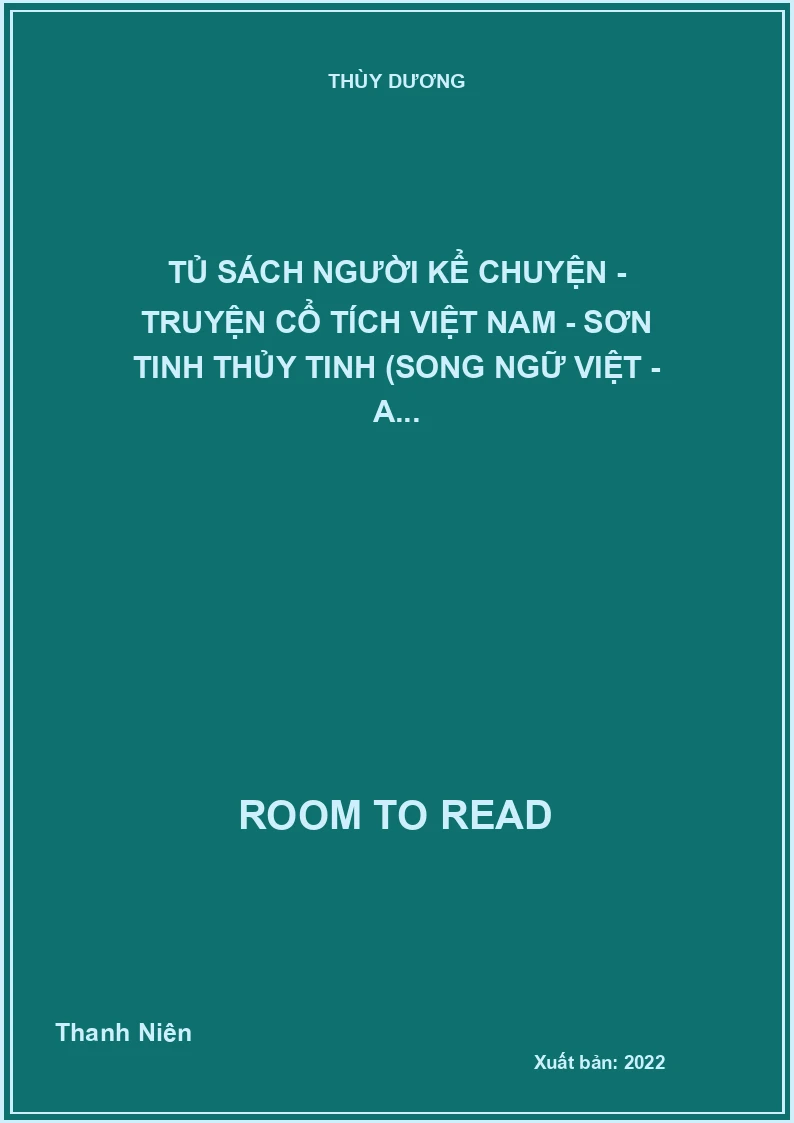 THÙY DƯƠNG

TỦ SÁCH NGƯỜI KỂ CHUYỆN - TRUYỆN CỔ TÍCH VIỆT NAM - SƠN TINH THỦY TINH (SONG NGỮ VIỆT - A...

ROOM TO READ

Thanh Niên

Xuất bản: 2022